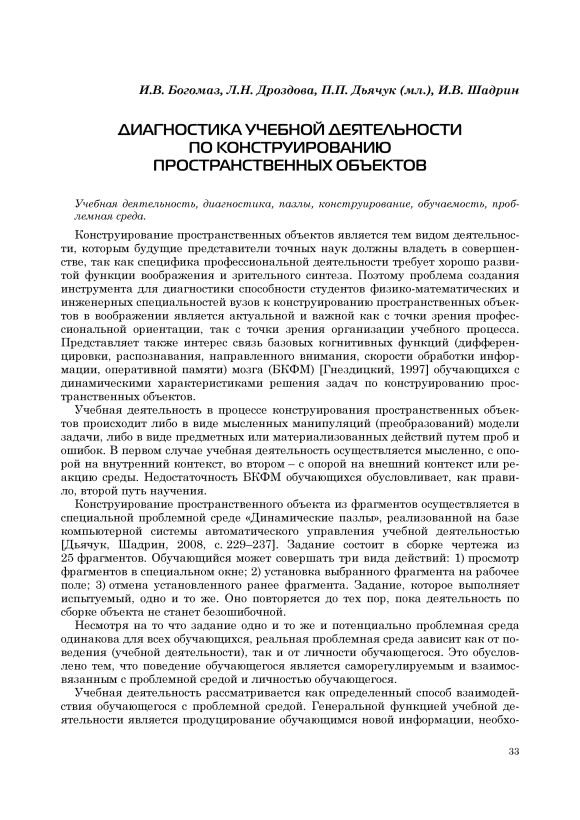 И.В. Богомаз, Л.Н. Дроздова, П.П. Дьячук (мл.), И.В. Шадрин

ДИАГНОСТИКА УЧЕБНОЙ ДЕЯТЕЛЬНОСТИ ПО КОНСТРУИРОВАНИЮ ПРОСТРАНСТВЕННЫХ ОБЪЕКТОВ

Учебная деятельность, диагностика, пазлы, конструирование, обучаемость, проблемная среда.

Конструирование пространственных объектов является тем видом деятельности, которым будущие представители точных наук должны владеть в совершенстве, так как специфика профессиональной деятельности требует хорошо развитой функции воображения и зрительного синтеза. Поэтому проблема создания инструмента для диагностики способности студентов физико-математических и инженерных специальностей вузов к конструированию пространственных объектов в воображении является актуальной и важной как с точки зрения профессиональной ориентации, так с точки зрения организации учебного процесса. Представляет также интерес связь базовых когнитивных функций (дифференцировки, распознавания, направленного внимания, скорости обработки информации, оперативной памяти) мозга (БКФМ) [Гнездицкий, 1997] обучающихся с динамическими характеристиками решения задач по конструированию пространственных объектов.

Учебная деятельность в процессе конструирования пространственных объектов происходит либо в виде мысленных манипуляций (преобразований) модели задачи, либо в виде предметных или материализованных действий путем проб и ошибок. В первом случае учебная деятельность осуществляется мысленно, с опорой на внутренний контекст, во втором – с опорой на внешний контекст или реакцию среды. Недостаточность БКФМ обучающихся обусловливает, как правило, второй путь научения.

Конструирование пространственного объекта из фрагментов осуществляется в специальной проблемной среде «Динамические пазлы», реализованной на базе компьютерной системы автоматического управления учебной деятельностью [Дьячук, Шадрин, 2008, с. 229–237]. Задание состоит в сборке чертежа из 25 фрагментов. Обучающийся может совершать три вида действий: 1) просмотр фрагментов в специальном окне; 2) установка выбранного фрагмента на рабочее поле; 3) отмена установленного ранее фрагмента. Задание, которое выполняет испытуемый, одно и то же. Оно повторяется до тех пор, пока деятельность по сборке объекта не станет безошибочной.

Несмотря на то что задание одно и то же и потенциально проблемная среда одинакова для всех обучающихся, реальная проблемная среда зависит как от поведения (учебной деятельности), так и от личности обучающегося. Это обусловлено тем, что поведение обучающегося является саморегулируемым и взаимосвязанным с проблемной средой и личностью обучающегося.

Учебная деятельность рассматривается как определенный способ взаимодействия обучающегося с проблемной средой. Генеральной функцией учебной деятельности является продуцирование обучающимся новой информации, необхо-

33